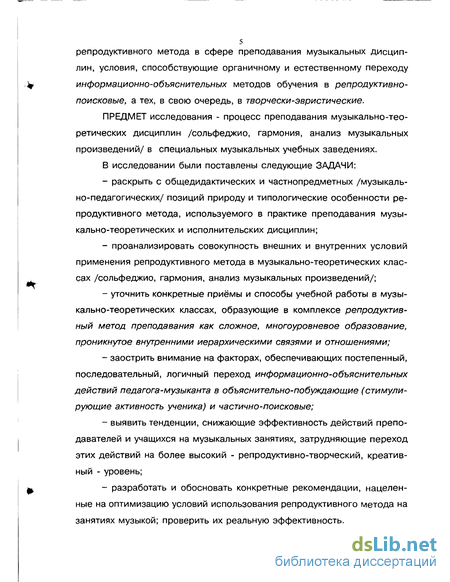 5

репродуктивного метода в сфере преподавания музыкальных дисциплин, условия, способствующие органичному и естественному переходу информационно-объяснительных методов обучения в репродуктивно-поисковые, а тех, в свою очередь, в творчески-эвристические.

ПРЕДМЕТ исследования - процесс преподавания музыкально-теоретических дисциплин /сольфеджио, гармония, анализ музыкальных произведений/ в специальных музыкальных учебных заведениях.

В исследовании были поставлены следующие ЗАДАЧИ:

– раскрыть с общедидактических и частнопредметных /музыкально-педагогических/ позиций природу и типологические особенности репродуктивного метода, используемого в практике преподавания музыкально-теоретических и исполнительских дисциплин;

– проанализировать совокупность внешних и внутренних условий применения репродуктивного метода в музыкально-теоретических классах /сольфеджио, гармония, анализ музыкальных произведений/;

– уточнить конкретные приёмы и способы учебной работы в музыкально-теоретических классах, образующие в комплексе репродуктивный метод преподавания как сложное, многоуровневое образование, проникнутое внутренними иерархическими связями и отношениями;

– заострить внимание на факторах, обеспечивающих постепенный, последовательный, логичный переход информационно-объяснительных действий педагога-музыканта в объяснительно-побуждающие (стимулирующие активность ученика) и частично-поисковые;

– выявить тенденции, снижающие эффективность действий преподавателей и учащихся на музыкальных занятиях, затрудняющие переход этих действий на более высокий - репродуктивно-творческий, креативный - уровень;

– разработать и обосновать конкретные рекомендации, нацеленные на оптимизацию условий использования репродуктивного метода на занятиях музыкой; проверить их реальную эффективность.

dsLib.net
библиотека диссертаций